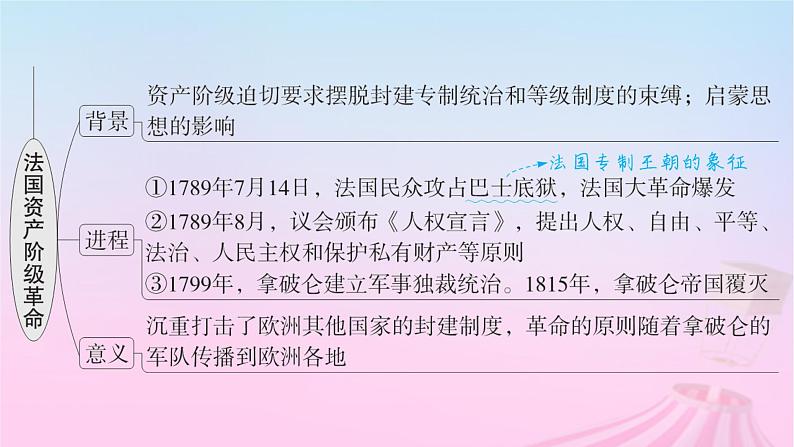 法国资产阶级革命

背景
资产阶级迫切要求摆脱封建专制统治和等级制度的束缚；启蒙思想的影响

进程
法国专制王朝的象征
①1789年7月14日，法国民众攻占巴士底狱，法国大革命爆发
②1789年8月，议会颁布《人权宣言》，提出人权、自由、平等、法治、人民主权和保护私有财产等原则
③1799年，拿破仑建立军事独裁统治。1815年，拿破仑帝国覆灭

意义
沉重打击了欧洲其他国家的封建制度，革命的原则随着拿破仑的军队传播到欧洲各地